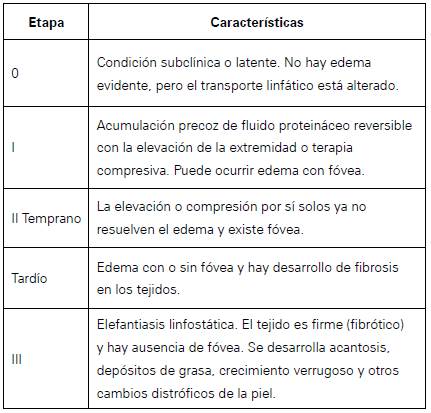 | Etapa | Características |
|---|---|
| 0 | Condición subclínica o latente. No hay edema evidente, pero el transporte linfático está alterado. |
| I | Acumulación precoz de fluido proteináceo reversible con la elevación de la extremidad o terapia compresiva. Puede ocurrir edema con fóvea. |
| II Temprano | La elevación o compresión por sí solos ya no resuelven el edema y existe fóvea. |
| Tardío | Edema con o sin fóvea y hay desarrollo de fibrosis en los tejidos. |
| III | Elefantiasis linfostática. El tejido es firme (fibrótico) y hay ausencia de fóvea. Se desarrolla acantosis, depósitos de grasa, crecimiento verrugoso y otros cambios distróficos de la piel. |